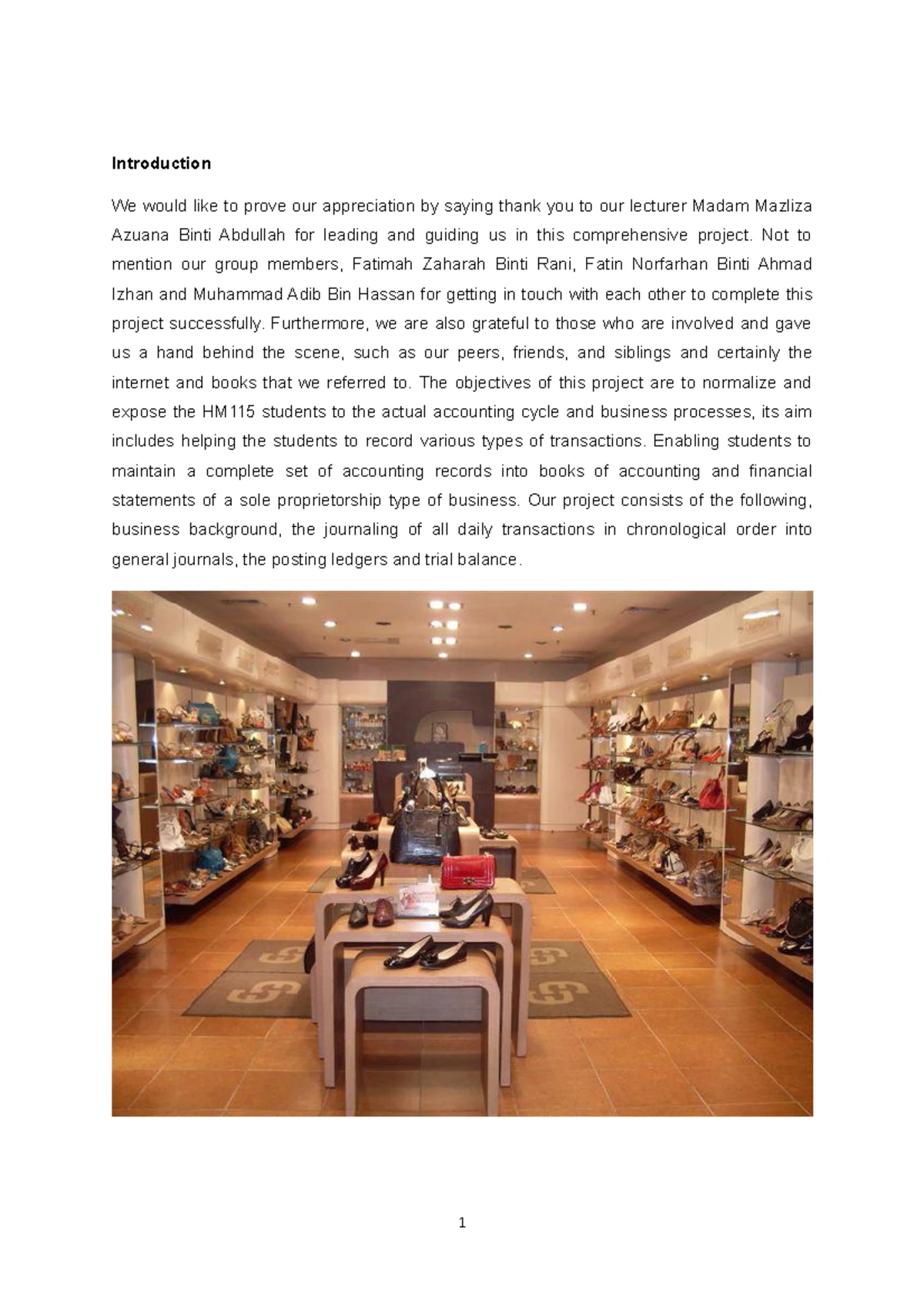 Introduction

We would like to prove our appreciation by saying thank you to our lecturer Madam Mazliza Azuana Binti Abdullah for leading and guiding us in this comprehensive project. Not to mention our group members, Fatimah Zaharah Binti Rani, Fatin Norfarhan Binti Ahmad Izhan and Muhammad Adib Bin Hassan for getting in touch with each other to complete this project successfully. Furthermore, we are also grateful to those who are involved and gave us a hand behind the scene, such as our peers, friends, and siblings and certainly the internet and books that we referred to. The objectives of this project are to normalize and expose the HM115 students to the actual accounting cycle and business processes, its aim includes helping the students to record various types of transactions. Enabling students to maintain a complete set of accounting records into books of accounting and financial statements of a sole proprietorship type of business. Our project consists of the following, business background, the journaling of all daily transactions in chronological order into general journals, the posting ledgers and trial balance.

1